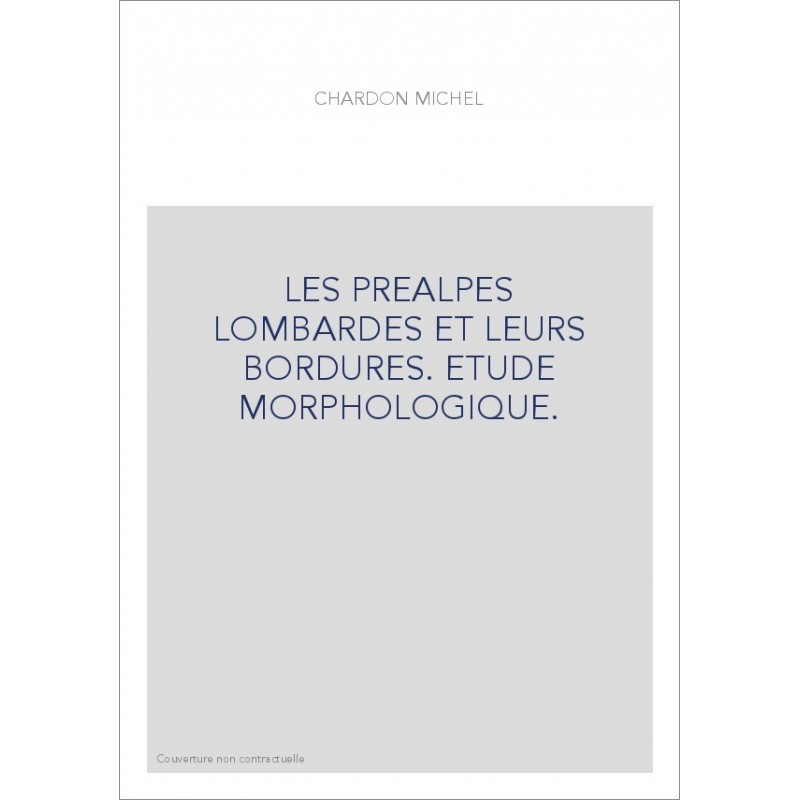 CHARDON MICHEL

LES PREALPES LOMBARDES ET LEURS BORDURES. ETUDE MORPHOLOGIQUE.

Couverture non contractuelle